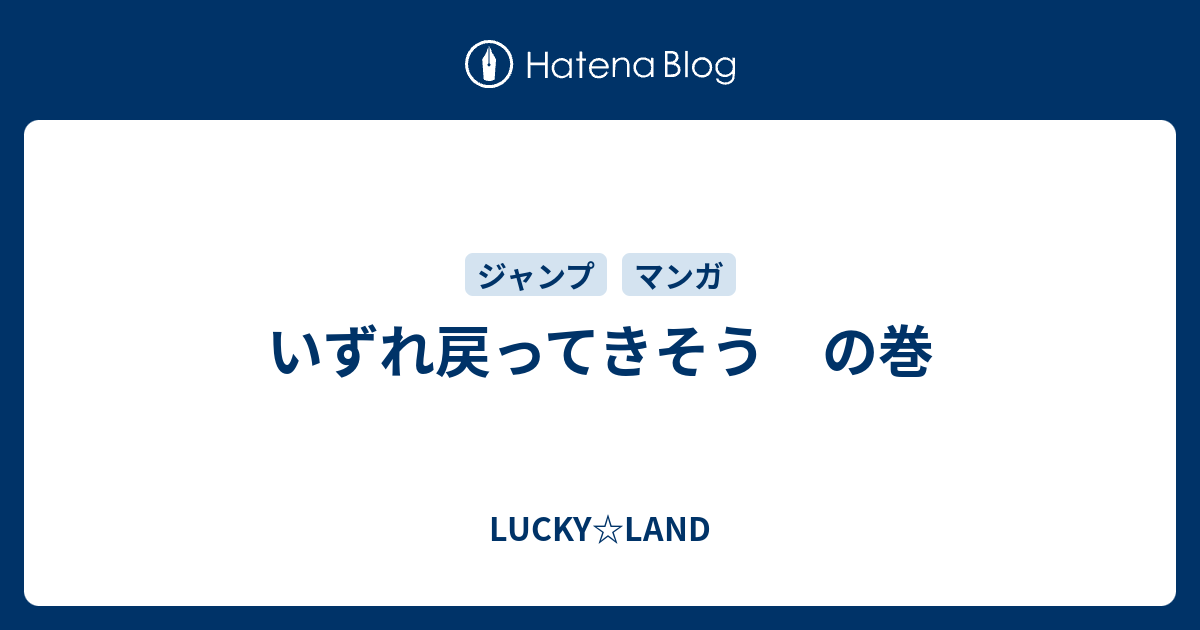 Hatena Blog

ジャンプ　マンガ

いずれ戻ってきそう　の巻

LUCKY☆LAND